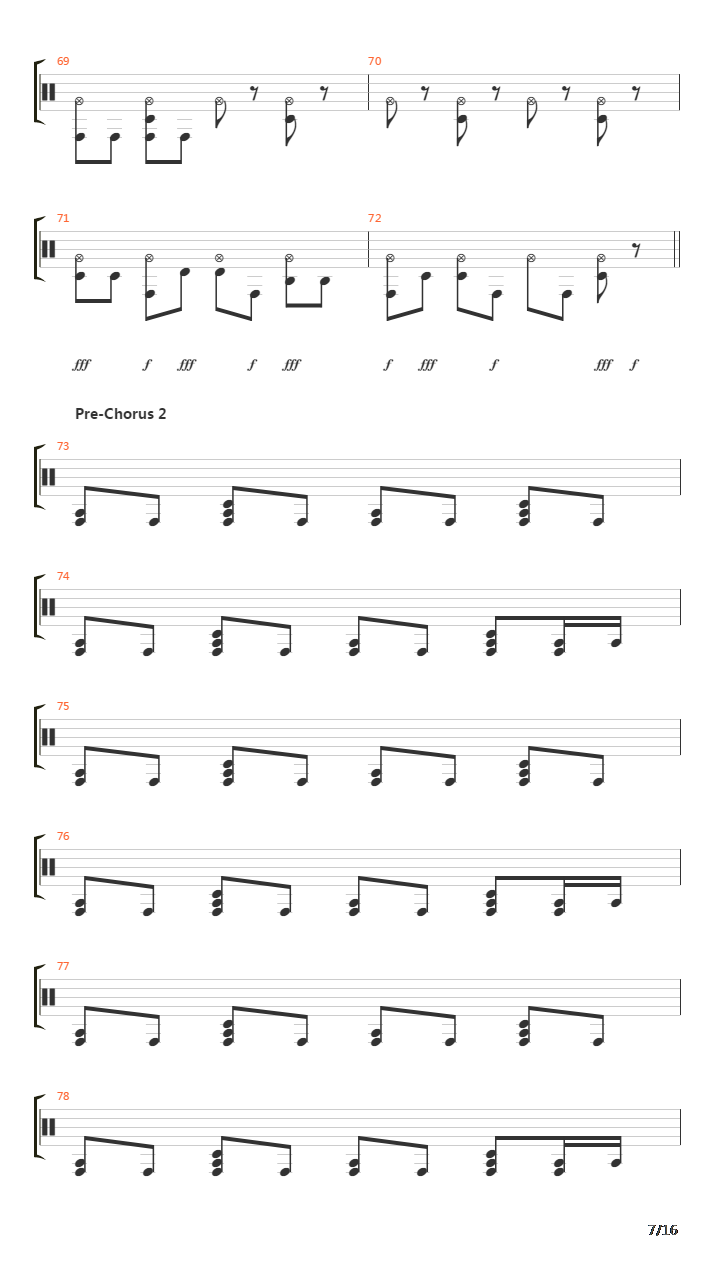 69

70

71

72

fff f fff f fff f fff f fff f

Pre-Chorus 2

73

74

75

76

77

78

7/16